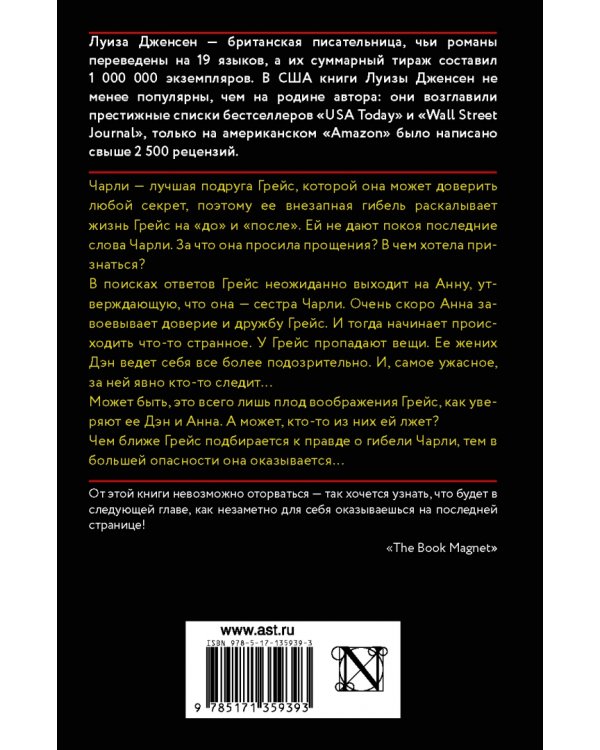 Луиза Дженсен — британская писательница, чьи романы переведены на 19 языков, а их суммарный тираж составил 1 000 000 экземпляров. В США книги Луизы Дженсен не менее популярны, чем на родине автора: они возглавили престижные списки бестселлеров «USA Today» и «Wall Street Journal», только на американском «Amazon» было написано свыше 2 500 рецензий.

Чарли — лучшая подруга Грейс, которой она может доверить любой секрет, поэтому ее внезапная гибель раскалывает жизнь Грейс на «до» и «после». Ей не дают покоя последние слова Чарли. За что она просила прощения? В чем хотела признаться?

В поисках ответов Грейс неожиданно выходит на Анну, утверждающую, что она — сестра Чарли. Очень скоро Анна завоевывает доверие и дружбу Грейс. И тогда начинает происходить что-то странное. У Грейс пропадают вещи. Ее жених Дэн ведет себя все более подозрительно. И, самое ужасное, за ней явно кто-то следит…

Может быть, это всего лишь плод воображения Грейс, как уверяют ее Дэн и Анна. А может, кто-то из них ей лжет?

Чем ближе Грейс подбирается к правде о гибели Чарли, тем в большей опасности она оказывается…

От этой книги невозможно оторваться — так хочется узнать, что будет в следующей главе, как незаметно для себя оказываешься на последней странице!

«The Book Magnet»

www.ast.ru

ISBN 978-5-17-135939-3

9 785171 359393